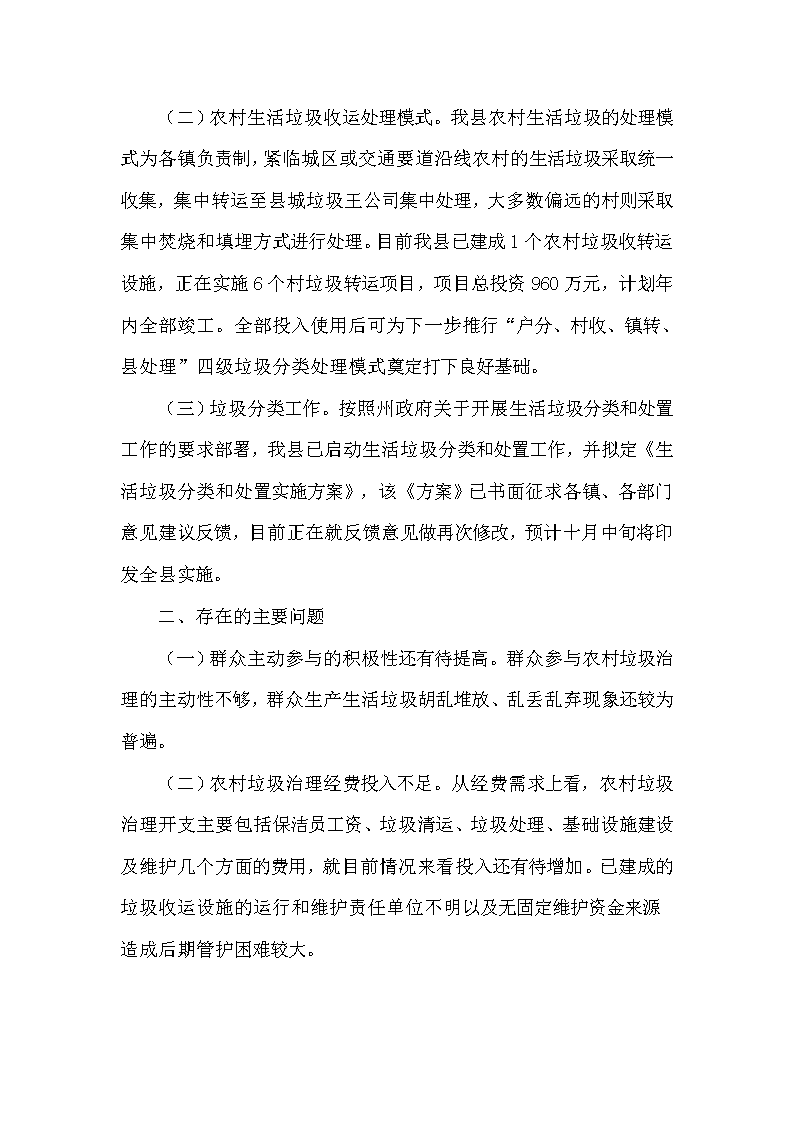 （二）农村生活垃圾收运处理模式。我县农村生活垃圾的处理模式为各镇负责制，紧临城区或交通要道沿线农村的生活垃圾采取统一收集，集中转运至县城垃圾王公司集中处理，大多数偏远的村则采取集中焚烧和填埋方式进行处理。目前我县已建成1个农村垃圾收转运设施，正在实施6个村垃圾转运项目，项目总投资960万元，计划年内全部竣工。全部投入使用后可为下一步推行“户分、村收、镇转、县处理”四级垃圾分类处理模式奠定打下良好基础。

（三）垃圾分类工作。按照州政府关于开展生活垃圾分类和处置工作的要求部署，我县已启动生活垃圾分类和处置工作，并拟定《生活垃圾分类和处置实施方案》，该《方案》已书面征求各镇、各部门意见建议反馈，目前正在就反馈意见做再次修改，预计十月中旬将印发全县实施。

二、存在的主要问题

（一）群众主动参与的积极性还有待提高。群众参与农村垃圾治理的主动性不够，群众生产生活垃圾胡乱堆放、乱丢乱弃现象还较为普遍。

（二）农村垃圾治理经费投入不足。从经费需求上看，农村垃圾治理开支主要包括保洁员工资、垃圾清运、垃圾处理、基础设施建设及维护几个方面的费用，就目前情况来看投入还有待增加。已建成的垃圾收运设施的运行和维护责任单位不明以及无固定维护资金来源造成后期管护困难较大。